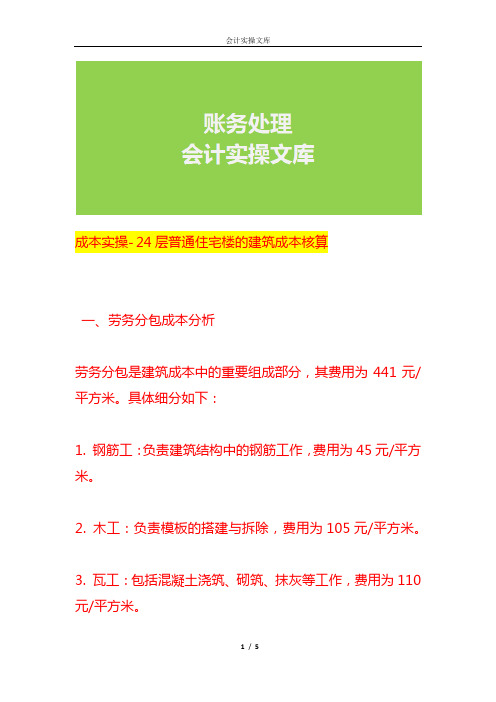 会计实操文库

账务处理
会计实操文库

成本实操- 24 层普通住宅楼的建筑成本核算

一、劳务分包成本分析

劳务分包是建筑成本中的重要组成部分，其费用为 441 元/平方米。具体细分如下：

1. 钢筋工：负责建筑结构中的钢筋工作，费用为 45 元/平方米。

2. 木工：负责模板的搭建与拆除，费用为 105 元/平方米。

3. 瓦工：包括混凝土浇筑、砌筑、抹灰等工作，费用为 110 元/平方米。

1 / 5